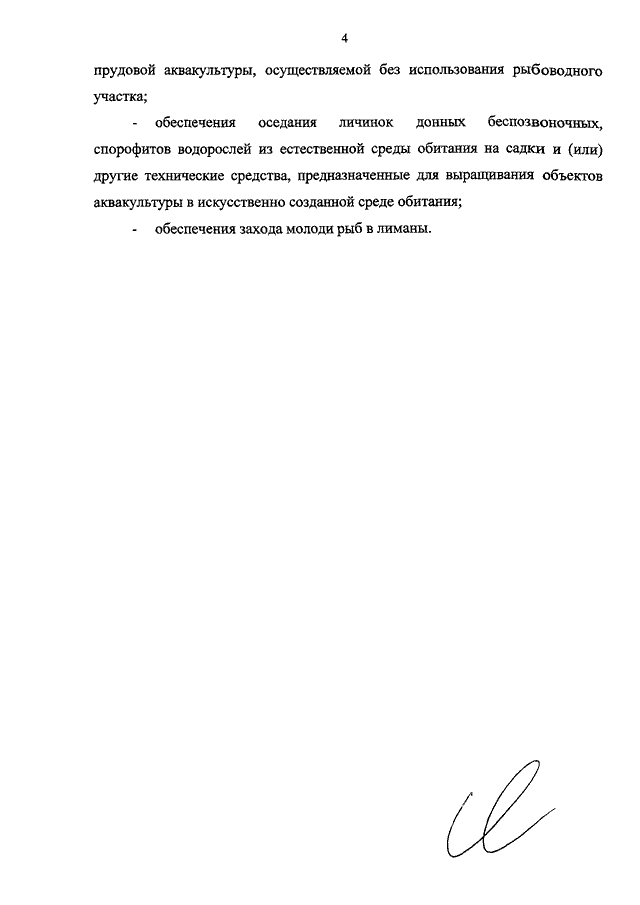 4

прудовой аквакультуры, осуществляемой без использования рыбоводного участка;

- обеспечения оседания личинок донных беспозвоночных, спорофитов водорослей из естественной среды обитания на садки и (или) другие технические средства, предназначенные для выращивания объектов аквакультуры в искусственно созданной среде обитания;

- обеспечения захода молоди рыб в лиманы.